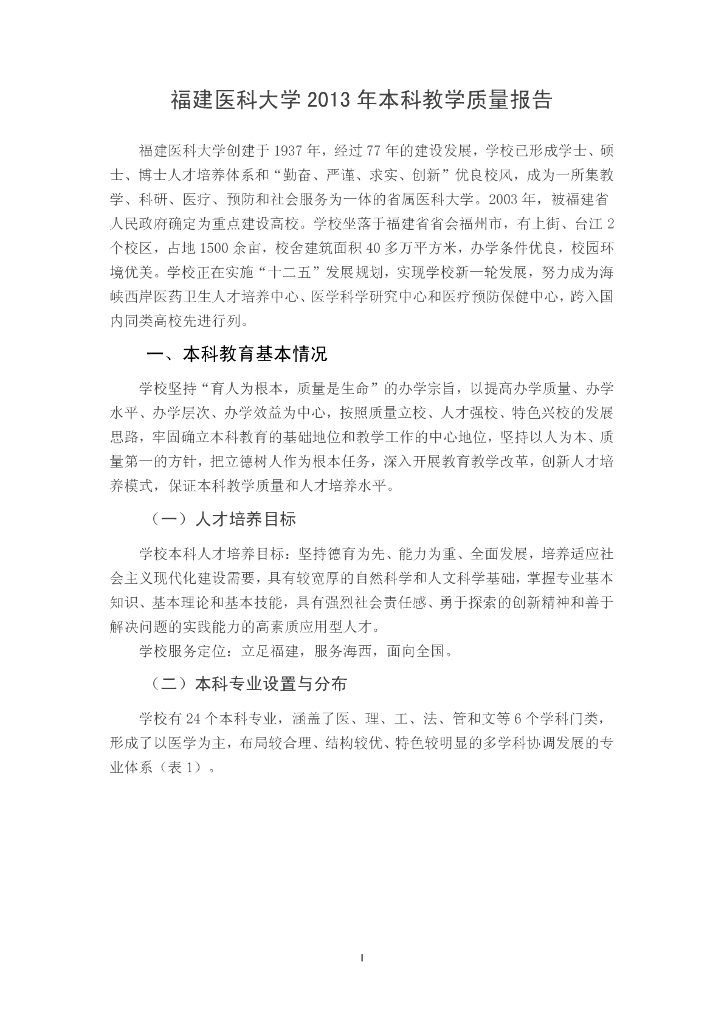 福建医科大学 2013 年本科教学质量报告

福建医科大学创建于 1937 年，经过 77 年的建设发展，学校已形成学士、硕士、博士人才培养体系和“勤奋、严谨、求实、创新”优良校风，成为一所集教学、科研、医疗、预防和社会服务为一体的省属医科大学。2003 年，被福建省人民政府确定为重点建设高校。学校坐落于福建省省会福州市，有上街、台江 2 个校区，占地 1500 余亩，校舍建筑面积 40 多万平方米，办学条件优良，校园环境优美。学校正在实施“十二五”发展规划，实现学校新一轮发展，努力成为海峡西岸医药卫生人才培养中心、医学科学研究中心和医疗预防保健中心，跨入国内同类高校先进行列。

一、本科教育基本情况

学校坚持“育人为根本，质量是生命”的办学宗旨，以提高办学质量、办学水平、办学层次、办学效益为中心，按照质量立校、人才强校、特色兴校的发展思路，牢固确立本科教育的基础地位和教学工作的中心地位，坚持以人为本、质量第一的方针，把立德树人作为根本任务，深入开展教育教学改革，创新人才培养模式，保证本科教学质量和人才培养水平。

（一）人才培养目标

学校本科人才培养目标：坚持德育为先、能力为重、全面发展，培养适应社会主义现代化建设需要，具有较宽厚的自然科学和人文科学基础，掌握专业基本知识、基本理论和基本技能，具有强烈社会责任感、勇于探索的创新精神和善于解决问题的实践能力的高素质应用型人才。

学校服务定位：立足福建，服务海西，面向全国。

（二）本科专业设置与分布

学校有 24 个本科专业，涵盖了医、理、工、法、管和文等 6 个学科门类，形成了以医学为主，布局较合理、结构较优、特色较明显的多学科协调发展的专业体系（表 1）。

1